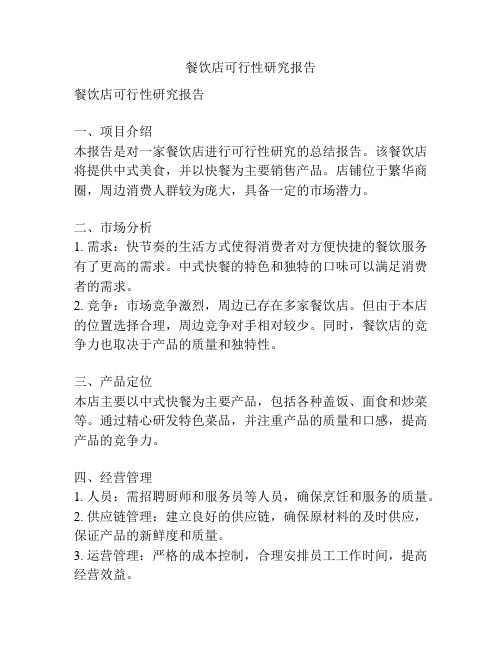 餐饮店可行性研究报告

餐饮店可行性研究报告

一、项目介绍
本报告是对一家餐饮店进行可行性研究的总结报告。该餐饮店将提供中式美食，并以快餐为主要销售产品。店铺位于繁华商圈，周边消费人群较为庞大，具备一定的市场潜力。

二、市场分析
1. 需求：快节奏的生活方式使得消费者对方便快捷的餐饮服务有了更高的需求。中式快餐的特色和独特的口味可以满足消费者的需求。
2. 竞争：市场竞争激烈，周边已存在多家餐饮店。但由于本店的位置选择合理，周边竞争对手相对较少。同时，餐饮店的竞争力也取决于产品的质量和独特性。

三、产品定位
本店主要以中式快餐为主要产品，包括各种盖饭、面食和炒菜等。通过精心研发特色菜品，并注重产品的质量和口感，提高产品的竞争力。

四、经营管理
1. 人员：需招聘厨师和服务员等人员，确保烹饪和服务的质量。
2. 供应链管理：建立良好的供应链，确保原材料的及时供应，保证产品的新鲜度和质量。
3. 运营管理：严格的成本控制，合理安排员工工作时间，提高经营效益。